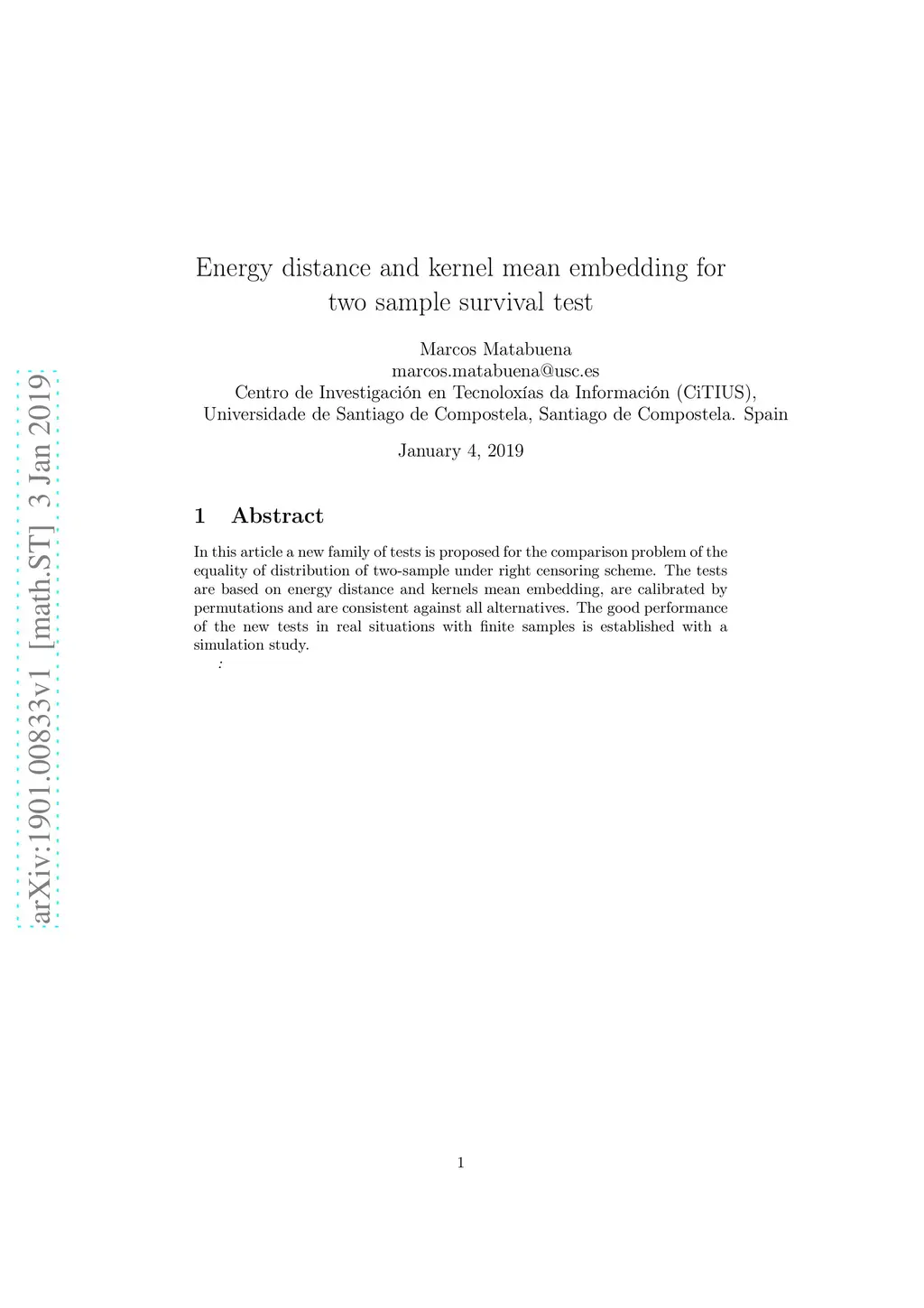 arXiv:1901.00833v1 [math.ST] 3 Jan 2019

Energy distance and kernel mean embedding for two sample survival test

Marcos Matabuena
marcos.matabuena@usc.es
Centro de Investigación en Tecnoloxías da Información (CiTIUS),
Universidade de Santiago de Compostela, Santiago de Compostela. Spain

January 4, 2019

1 Abstract

In this article a new family of tests is proposed for the comparison problem of the equality of distribution of two-sample under right censoring scheme. The tests are based on energy distance and kernels mean embedding, are calibrated by permutations and are consistent against all alternatives. The good performance of the new tests in real situations with finite samples is established with a simulation study.

:

1